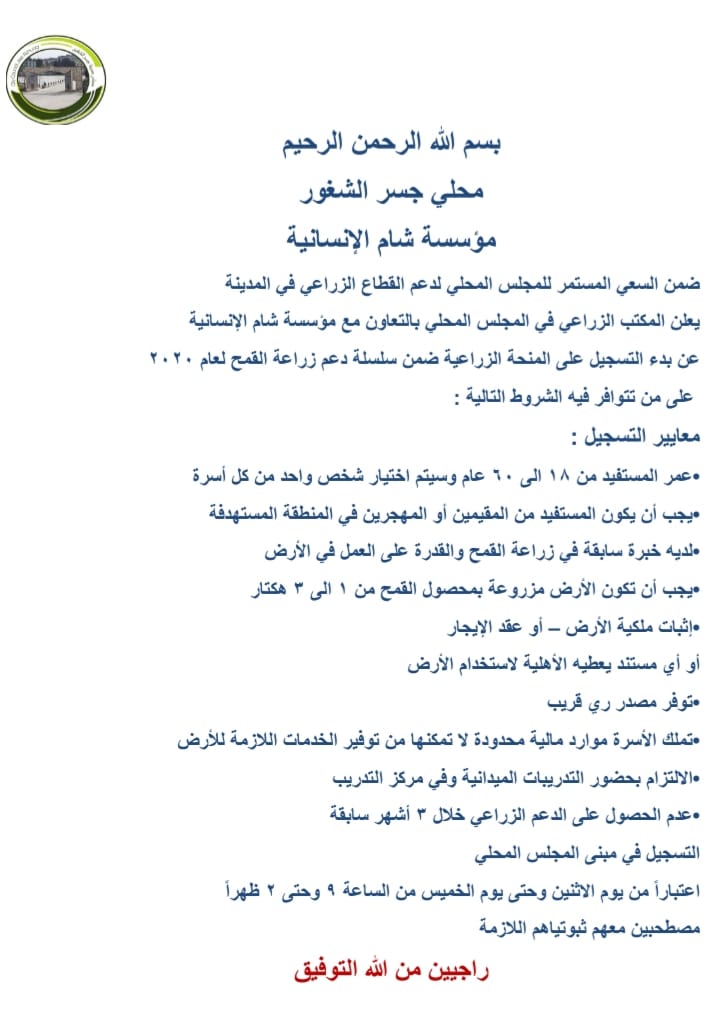 بسم الله الرحمن الرحيم

محلي جسر الشغور

مؤسسة شام الإنسانية

ضمن السعي المستمر للمجلس المحلي لدعم القطاع الزراعي في المدينة يعلن المكتب الزراعي في المجلس المحلي بالتعاون مع مؤسسة شام الإنسانية عن بدء التسجيل على المنحة الزراعية ضمن سلسلة دعم زراعة القمح لعام ٢٠٢٠ على من تتوافر فيه الشروط التالية :

معايير التسجيل :

•عمر المستفيد من ١٨ الى ٦٠ عام وسيتم اختيار شخص واحد من كل أسرة

•يجب أن يكون المستفيد من المقيمين أو المهجرين في المنطقة المستهدفة

•لديه خبرة سابقة في زراعة القمح والقدرة على العمل في الأرض

•يجب أن تكون الأرض مزروعة بمحصول القمح من ١ الى ٣ هكتار

•إثبات ملكية الأرض – أو عقد الإيجار

أو أي مستند يعطيه الأهلية لاستخدام الأرض

•توفر مصدر ري قريب

•تملك الأسرة موارد مالية محدودة لا تمكنها من توفير الخدمات اللازمة للأرض

•الالتزام بحضور التدريبات الميدانية وفي مركز التدريب

•عدم الحصول على الدعم الزراعي خلال ٣ أشهر سابقة

التسجيل في مبنى المجلس المحلي

اعتباراً من يوم الاثنين وحتى يوم الخميس من الساعة ٩ وحتى ٢ ظهراً

مصطحبين معهم ثبوتياهم اللازمة

راجيين من الله التوفيق